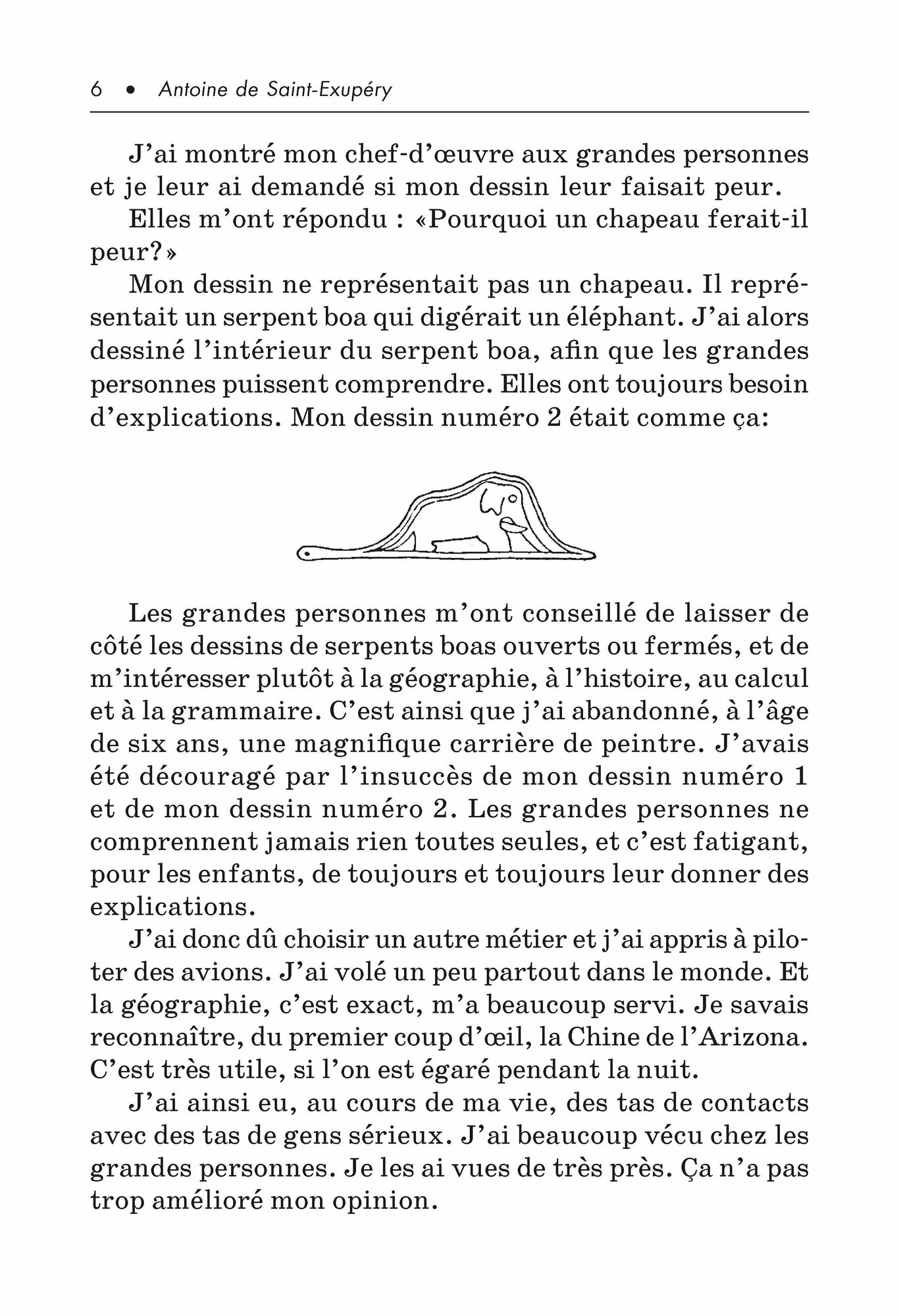 6 • Antoine de Saint-Exupéry

J'ai montré mon chef-d'œuvre aux grandes personnes et je leur ai demandé si mon dessin leur faisait peur.

Elles m'ont répondu : «Pourquoi un chapeau ferait-il peur?»

Mon dessin ne représentait pas un chapeau. Il représentait un serpent boa qui digérait un éléphant. J'ai alors dessiné l'intérieur du serpent boa, afin que les grandes personnes puissent comprendre. Elles ont toujours besoin d'explications. Mon dessin numéro 2 était comme ça:

Les grandes personnes m'ont conseillé de laisser de côté les dessins de serpents boas ouverts ou fermés, et de m'intéresser plutôt à la géographie, à l'histoire, au calcul et à la grammaire. C'est ainsi que j'ai abandonné, à l'âge de six ans, une magnifique carrière de peintre. J'avais été découragé par l'insuccès de mon dessin numéro 1 et de mon dessin numéro 2. Les grandes personnes ne comprennent jamais rien toutes seules, et c'est fatigant, pour les enfants, de toujours et toujours leur donner des explications.

J'ai donc dû choisir un autre métier et j'ai appris à piloter des avions. J'ai volé un peu partout dans le monde. Et la géographie, c'est exact, m'a beaucoup servi. Je savais reconnaître, du premier coup d'œil, la Chine de l'Arizona. C'est très utile, si l'on est égaré pendant la nuit.

J'ai ainsi eu, au cours de ma vie, des tas de contacts avec des tas de gens sérieux. J'ai beaucoup vécu chez les grandes personnes. Je les ai vues de très près. Ça n'a pas trop amélioré mon opinion.